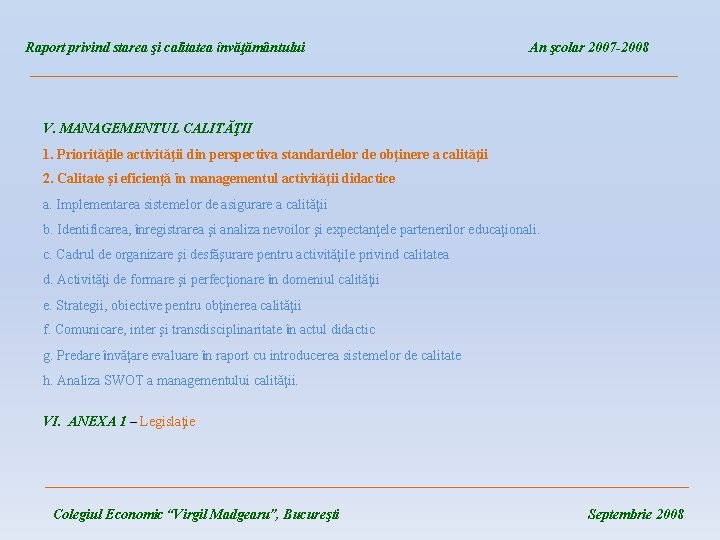 Raport privind starea şi calitatea învăţământului                                        An şcolar 2007-2008

V. MANAGEMENTUL CALITĂŢII

1. Priorităţile activităţii din perspectiva standardelor de obţinere a calităţii

2. Calitate şi eficienţă în managementul activităţii didactice

a. Implementarea sistemelor de asigurare a calităţii

b. Identificarea, înregistrarea şi analiza nevoilor şi expectanţele partenerilor educaţionali.

c. Cadrul de organizare şi desfăşurare pentru activităţile privind calitatea

d. Activităţi de formare şi perfecţionare în domeniul calităţii

e. Strategii, obiective pentru obţinerea calităţii

f. Comunicare, inter şi transdisciplinaritate în actul didactic

g. Predare învăţare evaluare în raport cu introducerea sistemelor de calitate

h. Analiza SWOT a managementului calităţii.

VI. ANEXA 1 – Legislaţie

Colegiul Economic "Virgil Madgearu", Bucureşti                                        Septembrie 2008